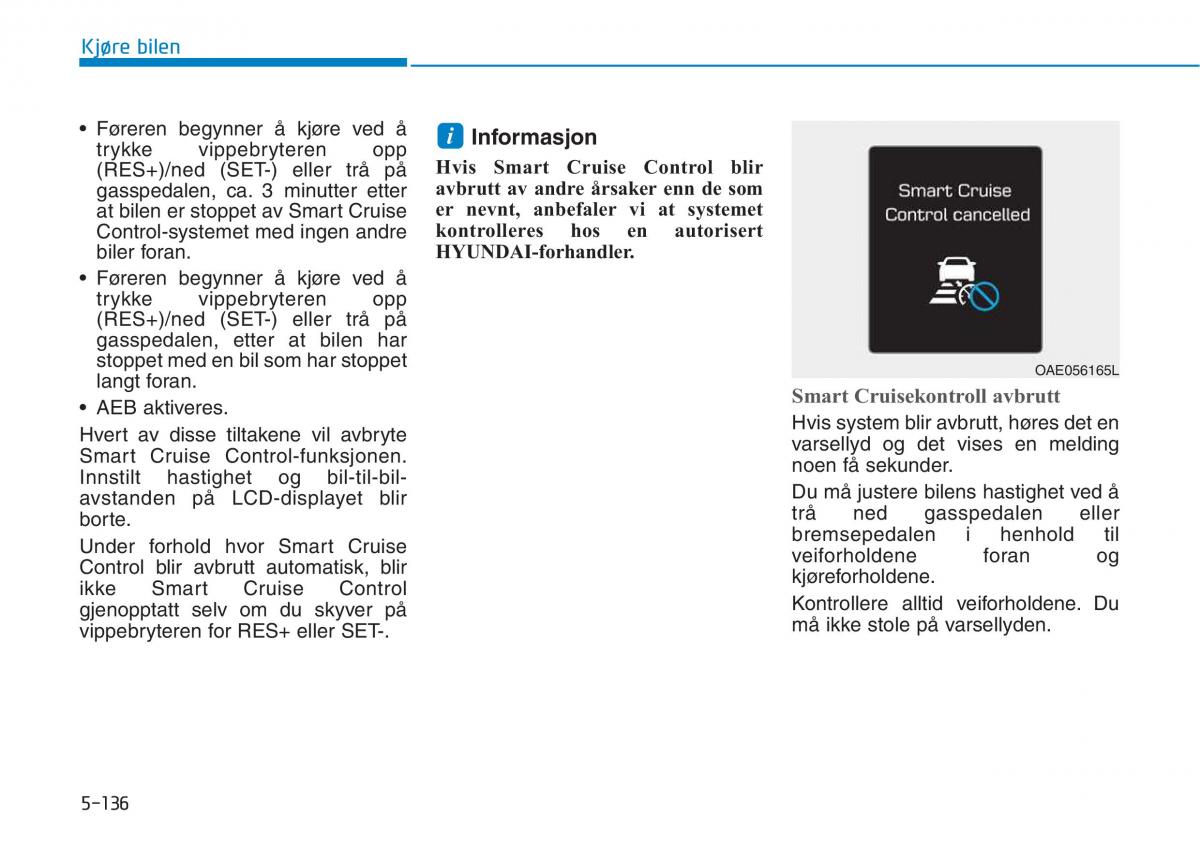 Kjøre bilen

• Føreren begynner å kjøre ved å trykke vippebryteren opp (RES+)/ned (SET-) eller trå på gasspedalen, ca. 3 minutter etter at bilen er stoppet av Smart Cruise Control-systemet med ingen andre biler foran.
• Føreren begynner å kjøre ved å trykke vippebryteren opp (RES+)/ned (SET-) eller trå på gasspedalen, etter at bilen har stoppet med en bil som har stoppet langt foran.
• AEB aktiveres.

Hvert av disse tiltakene vil avbryte Smart Cruise Control-funksjonen. Innstilt hastighet og bil-til-bil-avstanden på LCD-displayet blir borte.

Under forhold hvor Smart Cruise Control blir avbrutt automatisk, blir ikke Smart Cruise Control gjenopptatt selv om du skyver på vippebryteren for RES+ eller SET-.

i Informasjon
Hvis Smart Cruise Control blir avbrutt av andre årsaker enn de som er nevnt, anbefaler vi at systemet kontrolleres hos en autorisert HYUNDAI-forhandler.

Smart Cruise Control cancelled

OAE056165L

Smart Cruisekontroll avbrutt
Hvis system blir avbrutt, høres det en varsellyd og det vises en melding noen få sekunder.

Du må justere bilens hastighet ved å trå ned gasspedalen eller bremsepedalen i henhold til veiforholdene foran og kjøreforholdene.

Kontrollere alltid veiforholdene. Du må ikke stole på varsellyden.

5-136